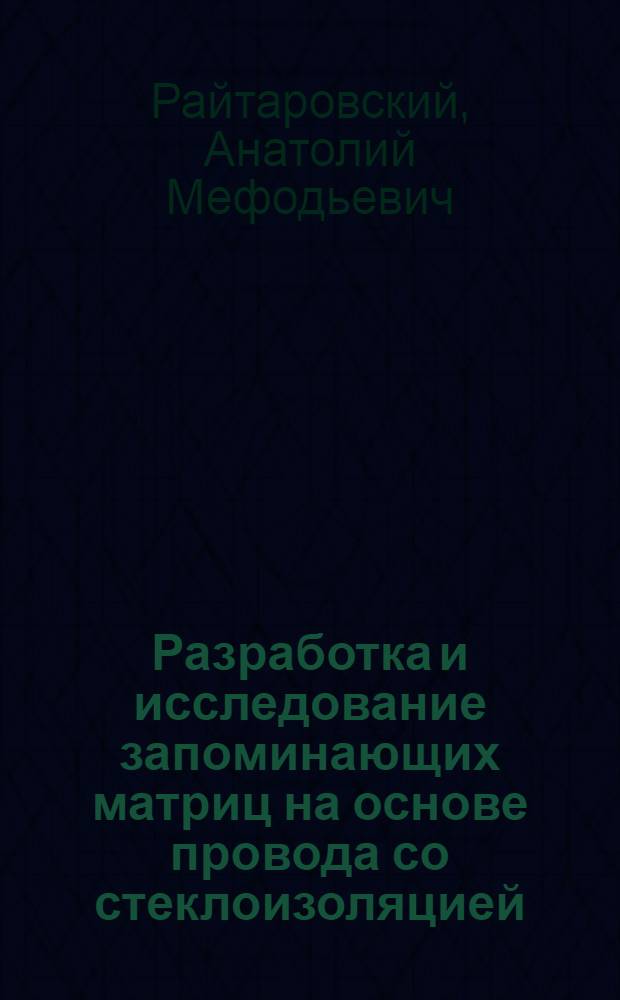 Райтаровский, Анатолий Мефодьевич

Разработка и исследование запоминающих матриц на основе провода со стеклоизоляцией